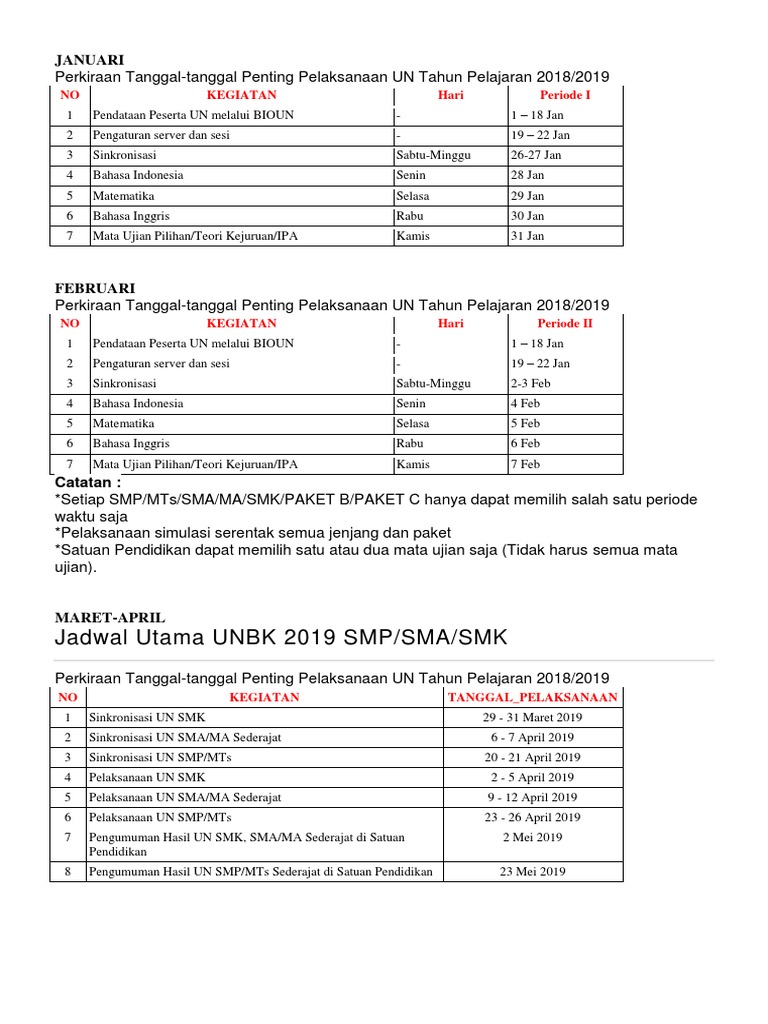 JANUARI

Perkiraan Tanggal-tanggal Penting Pelaksanaan UN Tahun Pelajaran 2018/2019

| NO | KEGIATAN | Hari | Periode I |
|---|---|---|---|
| 1 | Pendataan Peserta UN melalui BIOUN | - | 1 – 18 Jan |
| 2 | Pengaturan server dan sesi | - | 19 – 22 Jan |
| 3 | Sinkronisasi | Sabtu-Minggu | 26-27 Jan |
| 4 | Bahasa Indonesia | Senin | 28 Jan |
| 5 | Matematika | Selasa | 29 Jan |
| 6 | Bahasa Inggris | Rabu | 30 Jan |
| 7 | Mata Ujian Pilihan/Teori Kejuruan/IPA | Kamis | 31 Jan |

FEBRUARI

Perkiraan Tanggal-tanggal Penting Pelaksanaan UN Tahun Pelajaran 2018/2019

| NO | KEGIATAN | Hari | Periode II |
|---|---|---|---|
| 1 | Pendataan Peserta UN melalui BIOUN | - | 1 – 18 Jan |
| 2 | Pengaturan server dan sesi | - | 19 – 22 Jan |
| 3 | Sinkronisasi | Sabtu-Minggu | 2-3 Feb |
| 4 | Bahasa Indonesia | Senin | 4 Feb |
| 5 | Matematika | Selasa | 5 Feb |
| 6 | Bahasa Inggris | Rabu | 6 Feb |
| 7 | Mata Ujian Pilihan/Teori Kejuruan/IPA | Kamis | 7 Feb |

Catatan :
*Setiap SMP/MTs/SMA/MA/SMK/PAKET B/PAKET C hanya dapat memilih salah satu periode waktu saja
*Pelaksanaan simulasi serentak semua jenjang dan paket
*Satuan Pendidikan dapat memilih satu atau dua mata ujian saja (Tidak harus semua mata ujian).

MARET-APRIL

Jadwal Utama UNBK 2019 SMP/SMA/SMK

Perkiraan Tanggal-tanggal Penting Pelaksanaan UN Tahun Pelajaran 2018/2019

| NO | KEGIATAN | TANGGAL_PELAKSANAAN |
|---|---|---|
| 1 | Sinkronisasi UN SMK | 29 - 31 Maret 2019 |
| 2 | Sinkronisasi UN SMA/MA Sederajat | 6 - 7 April 2019 |
| 3 | Sinkronisasi UN SMP/MTs | 20 - 21 April 2019 |
| 4 | Pelaksanaan UN SMK | 2 - 5 April 2019 |
| 5 | Pelaksanaan UN SMA/MA Sederajat | 9 - 12 April 2019 |
| 6 | Pelaksanaan UN SMP/MTs | 23 - 26 April 2019 |
| 7 | Pengumuman Hasil UN SMK, SMA/MA Sederajat di Satuan Pendidikan | 2 Mei 2019 |
| 8 | Pengumuman Hasil UN SMP/MTs Sederajat di Satuan Pendidikan | 23 Mei 2019 |